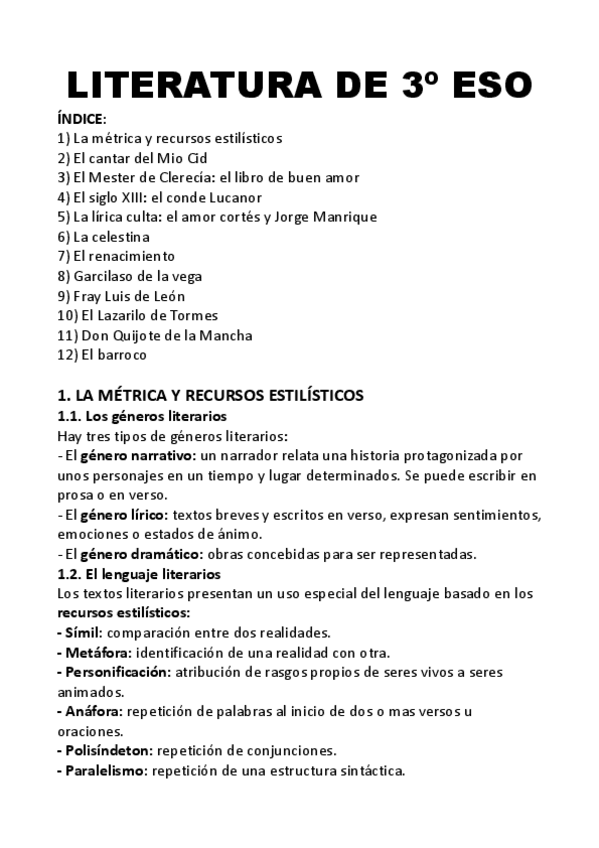 LITERATURA DE 3º ESO

ÍNDICE:
1) La métrica y recursos estilísticos
2) El cantar del Mio Cid
3) El Mester de Clerecía: el libro de buen amor
4) El siglo XIII: el conde Lucanor
5) La lírica culta: el amor cortés y Jorge Manrique
6) La celestina
7) El renacimiento
8) Garcilaso de la vega
9) Fray Luis de León
10) El Lazarilo de Tormes
11) Don Quijote de la Mancha
12) El barroco

1. LA MÉTRICA Y RECURSOS ESTILÍSTICOS
1.1. Los géneros literarios
Hay tres tipos de géneros literarios:
- El género narrativo: un narrador relata una historia protagonizada por unos personajes en un tiempo y lugar determinados. Se puede escribir en prosa o en verso.
- El género lírico: textos breves y escritos en verso, expresan sentimientos, emociones o estados de ánimo.
- El género dramático: obras concebidas para ser representadas.
1.2. El lenguaje literarios
Los textos literarios presentan un uso especial del lenguaje basado en los recursos estilísticos:
- Símil: comparación entre dos realidades.
- Metáfora: identificación de una realidad con otra.
- Personificación: atribución de rasgos propios de seres vivos a seres animados.
- Anáfora: repetición de palabras al inicio de dos o mas versos u oraciones.
- Polisíndeton: repetición de conjunciones.
- Paralelismo: repetición de una estructura sintáctica.